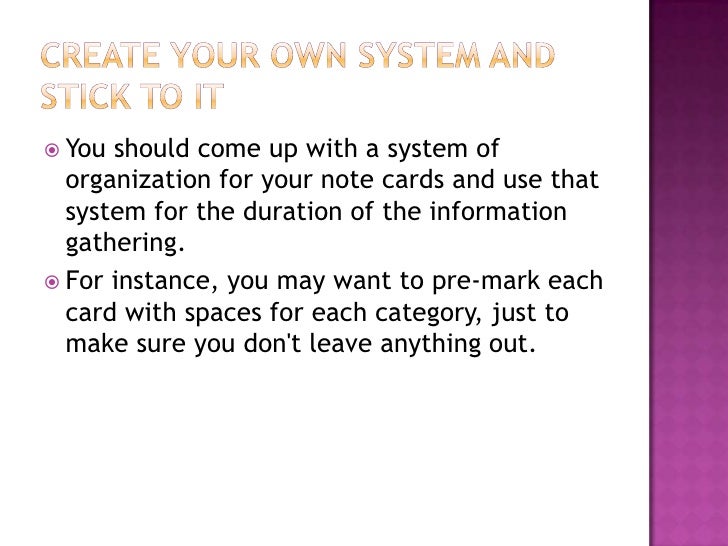 CREATE YOUR OWN SYSTEM AND STICK TO IT

You should come up with a system of organization for your note cards and use that system for the duration of the information gathering.

For instance, you may want to pre-mark each card with spaces for each category, just to make sure you don't leave anything out.